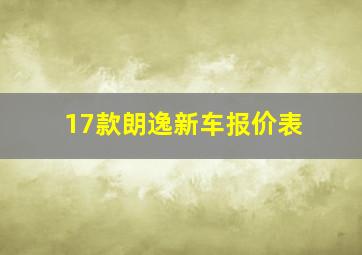 17款朗逸新车报价表